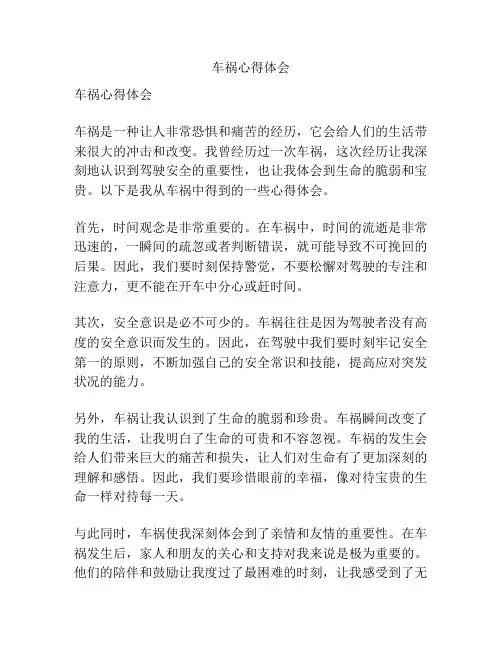 车祸心得体会

车祸心得体会

车祸是一种让人非常恐惧和痛苦的经历，它会给人们的生活带来很大的冲击和改变。我曾经历过一次车祸，这次经历让我深刻地认识到驾驶安全的重要性，也让我体会到生命的脆弱和宝贵。以下是我从车祸中得到的一些心得体会。

首先，时间观念是非常重要的。在车祸中，时间的流逝是非常迅速的，一瞬间的疏忽或者判断错误，就可能导致不可挽回的后果。因此，我们要时刻保持警觉，不要松懈对驾驶的专注和注意力，更不能在开车中分心或赶时间。

其次，安全意识是必不可少的。车祸往往是因为驾驶者没有高度的安全意识而发生的。因此，在驾驶中我们要时刻牢记安全第一的原则，不断加强自己的安全常识和技能，提高应对突发状况的能力。

另外，车祸让我认识到了生命的脆弱和珍贵。车祸瞬间改变了我的生活，让我明白了生命的可贵和不容忽视。车祸的发生会给人们带来巨大的痛苦和损失，让人们对生命有了更加深刻的理解和感悟。因此，我们要珍惜眼前的幸福，像对待宝贵的生命一样对待每一天。

与此同时，车祸使我深刻体会到了亲情和友情的重要性。在车祸发生后，家人和朋友的关心和支持对我来说是极为重要的。他们的陪伴和鼓励让我度过了最困难的时刻，让我感受到了无